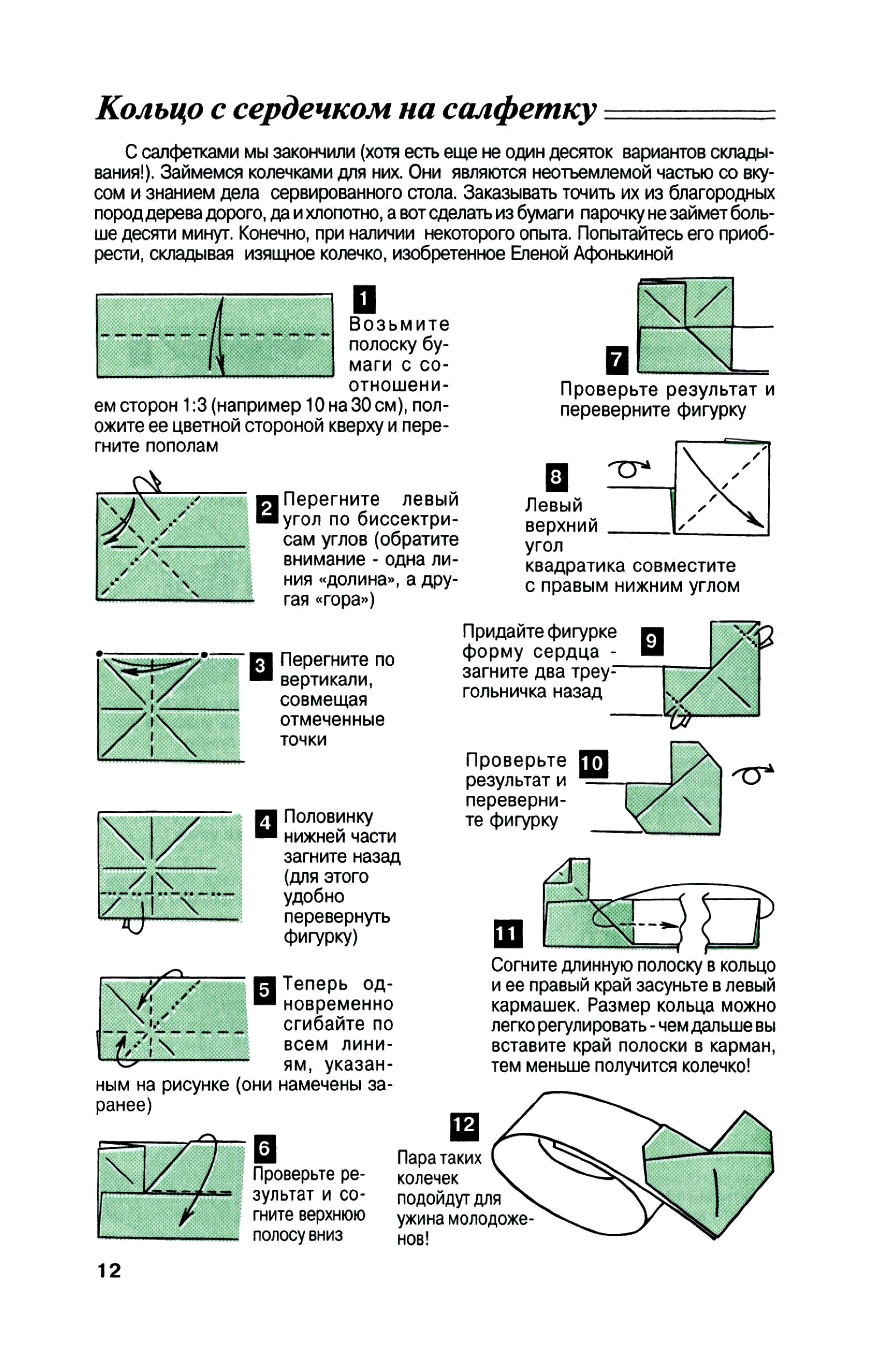 Кольцо с сердечком на салфетку

С салфетками мы закончили (хотя есть еще не один десяток вариантов складывания!). Займемся колечками для них. Они являются неотъемлемой частью со вкусом и знанием дела сервированного стола. Заказывать точить их из благородных пород дерева дорого, да и хлопотно, а вот сделать из бумаги парочку не займет больше десяти минут. Конечно, при наличии некоторого опыта. Попытайтесь его приобрести, складывая изящное колечко, изобретенное Еленой Афонькиной

1
Возьмите полоску бумаги с соотношением сторон 1:3 (например 10 на 30 см), положите ее цветной стороной кверху и перегните пополам

2
Перегните левый угол по биссектрисам углов (обратите внимание - одна линия «долина», а другая «гора»)

3
Перегните по вертикали, совмещая отмеченные точки

4
Половинку нижней части загните назад (для этого удобно перевернуть фигурку)

5
Теперь одновременно сгибайте по всем линиям, указанным на рисунке (они намечены заранее)

6
Проверьте результат и согните верхнюю полосу вниз

7
Проверьте результат и переверните фигурку

8
Левый верхний угол квадратика совместите с правым нижним углом

9
Придайте фигурке форму сердца - загните два треугольничка назад

10
Проверьте результат и переверните фигурку

11
Согните длинную полоску в кольцо и ее правый край засуньте в левый кармашек. Размер кольца можно легко регулировать - чем дальше вы вставите край полоски в карман, тем меньше получится колечко!

12
Пара таких колечек подойдут для ужина молодоженов!

12